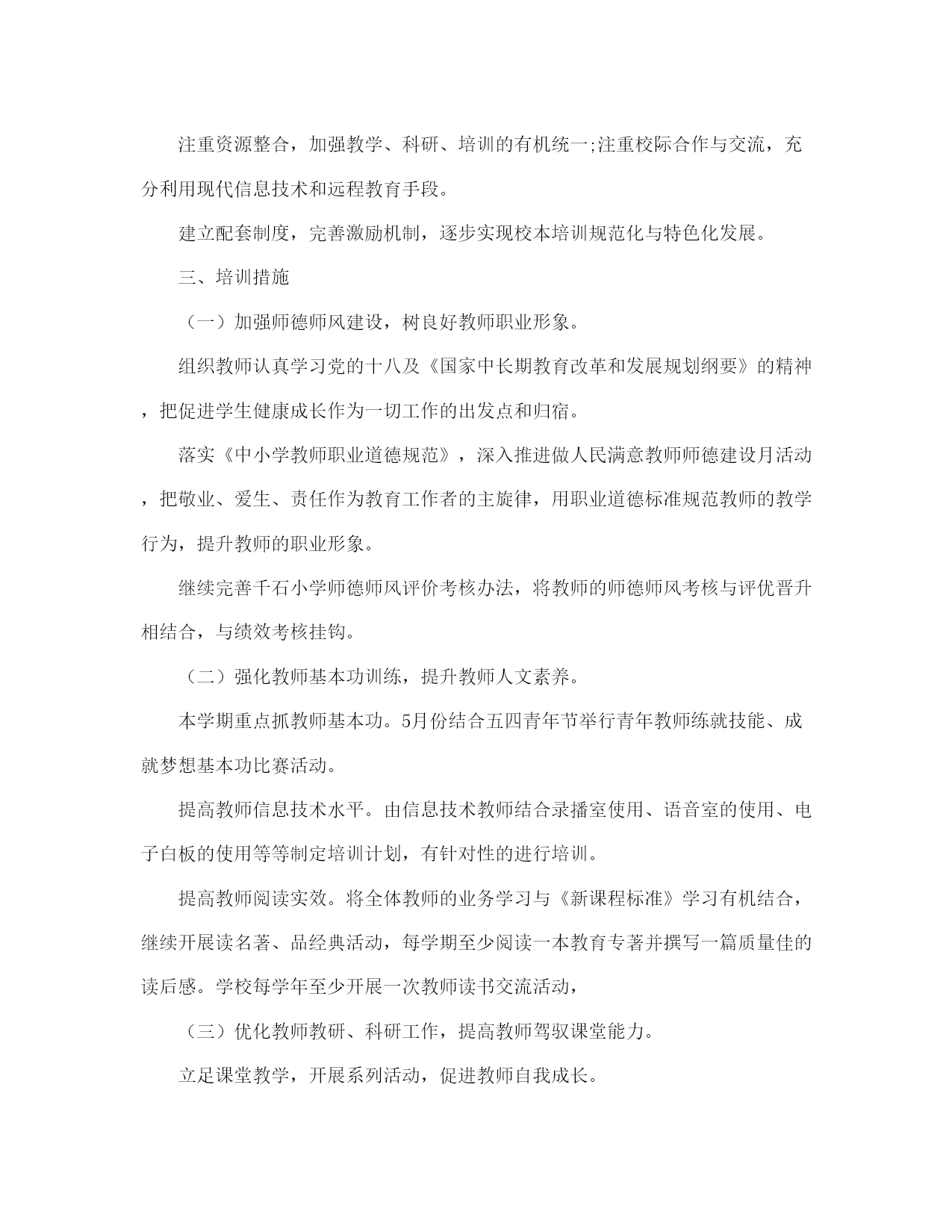 注重资源整合，加强教学、科研、培训的有机统一;注重校际合作与交流，充分利用现代信息技术和远程教育手段。

建立配套制度，完善激励机制，逐步实现校本培训规范化与特色化发展。

三、培训措施

（一）加强师德师风建设，树良好教师职业形象。

组织教师认真学习党的十八及《国家中长期教育改革和发展规划纲要》的精神，把促进学生健康成长作为一切工作的出发点和归宿。

落实《中小学教师职业道德规范》，深入推进做人民满意教师师德建设月活动，把敬业、爱生、责任作为教育工作者的主旋律，用职业道德标准规范教师的教学行为，提升教师的职业形象。

继续完善千石小学师德师风评价考核办法，将教师的师德师风考核与评优晋升相结合，与绩效考核挂钩。

（二）强化教师基本功训练，提升教师人文素养。

本学期重点抓教师基本功。5月份结合五四青年节举行青年教师练就技能、成就梦想基本功比赛活动。

提高教师信息技术水平。由信息技术教师结合录播室使用、语音室的使用、电子白板的使用等等制定培训计划，有针对性的进行培训。

提高教师阅读实效。将全体教师的业务学习与《新课程标准》学习有机结合，继续开展读名著、品经典活动，每学期至少阅读一本教育专著并撰写一篇质量佳的读后感。学校每学年至少开展一次教师读书交流活动，

（三）优化教师教研、科研工作，提高教师驾驭课堂能力。

立足课堂教学，开展系列活动，促进教师自我成长。